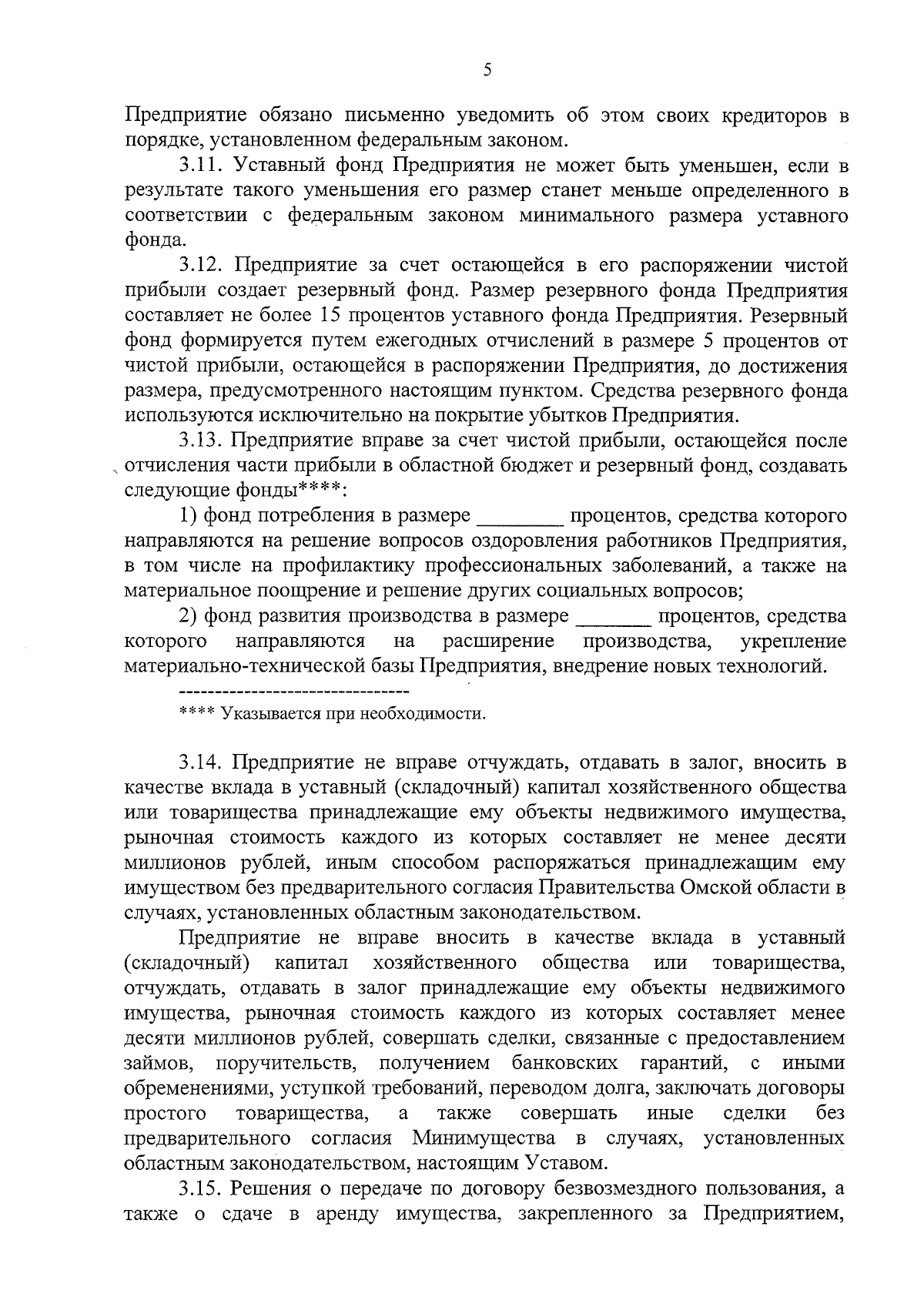 5

Предприятие обязано письменно уведомить об этом своих кредиторов в порядке, установленном федеральным законом.

3.11. Уставный фонд Предприятия не может быть уменьшен, если в результате такого уменьшения его размер станет меньше определенного в соответствии с федеральным законом минимального размера уставного фонда.

3.12. Предприятие за счет остающейся в его распоряжении чистой прибыли создает резервный фонд. Размер резервного фонда Предприятия составляет не более 15 процентов уставного фонда Предприятия. Резервный фонд формируется путем ежегодных отчислений в размере 5 процентов от чистой прибыли, остающейся в распоряжении Предприятия, до достижения размера, предусмотренного настоящим пунктом. Средства резервного фонда используются исключительно на покрытие убытков Предприятия.

3.13. Предприятие вправе за счет чистой прибыли, остающейся после отчисления части прибыли в областной бюджет и резервный фонд, создавать следующие фонды****:

1) фонд потребления в размере ____ процентов, средства которого направляются на решение вопросов оздоровления работников Предприятия, в том числе на профилактику профессиональных заболеваний, а также на материальное поощрение и решение других социальных вопросов;

2) фонд развития производства в размере ____ процентов, средства которого направляются на расширение производства, укрепление материально-технической базы Предприятия, внедрение новых технологий.

--------------------------------

**** Указывается при необходимости.

3.14. Предприятие не вправе отчуждать, отдавать в залог, вносить в качестве вклада в уставный (складочный) капитал хозяйственного общества или товарищества принадлежащие ему объекты недвижимого имущества, рыночная стоимость каждого из которых составляет не менее десяти миллионов рублей, иным способом распоряжаться принадлежащим ему имуществом без предварительного согласия Правительства Омской области в случаях, установленных областным законодательством.

Предприятие не вправе вносить в качестве вклада в уставный (складочный) капитал хозяйственного общества или товарищества, отчуждать, отдавать в залог принадлежащие ему объекты недвижимого имущества, рыночная стоимость каждого из которых составляет менее десяти миллионов рублей, совершать сделки, связанные с предоставлением займов, поручительств, получением банковских гарантий, с иными обременениями, уступкой требований, переводом долга, заключать договоры простого товарищества, а также совершать иные сделки без предварительного согласия Минимущества в случаях, установленных областным законодательством, настоящим Уставом.

3.15. Решения о передаче по договору безвозмездного пользования, а также о сдаче в аренду имущества, закрепленного за Предприятием,